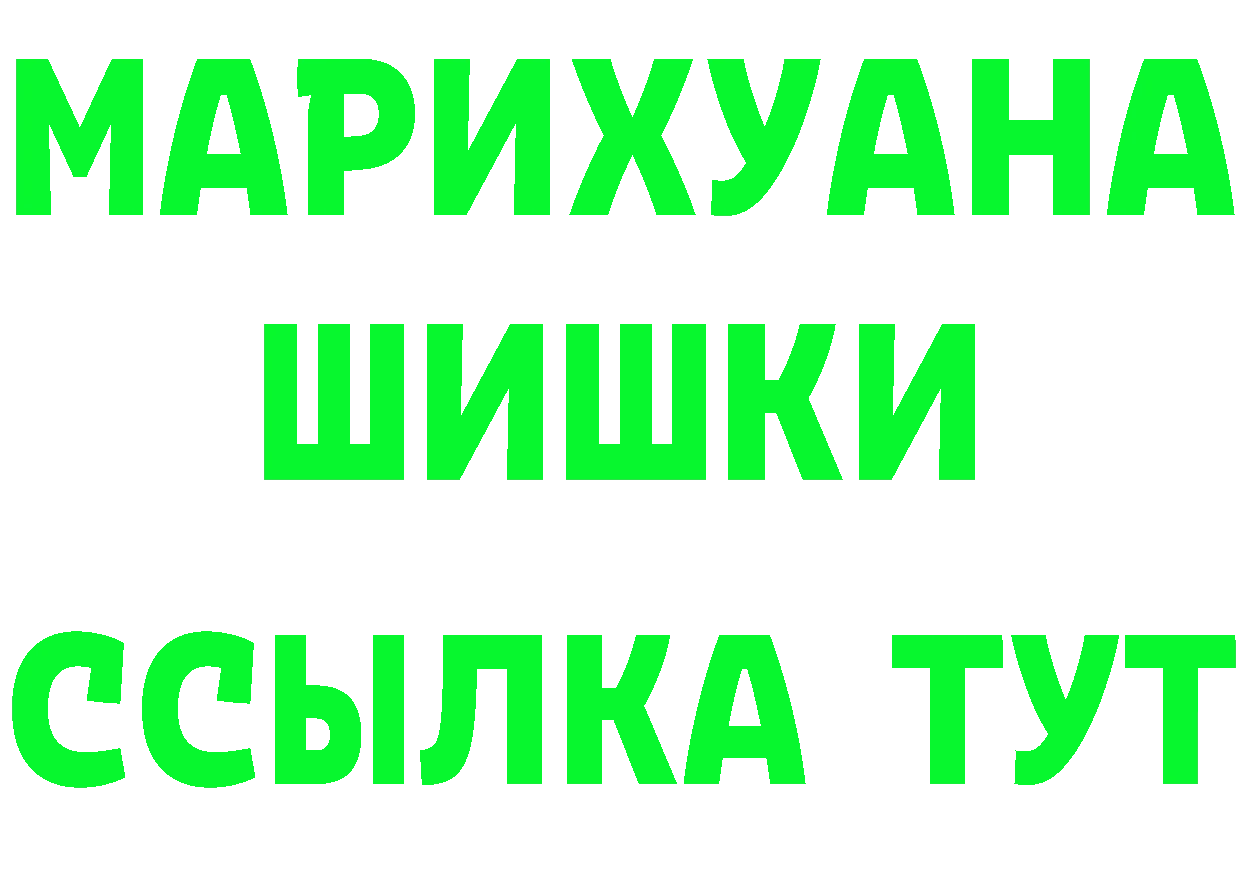 МАРИХУАНА ШИШКИ

ССЫЛКА ТУТ